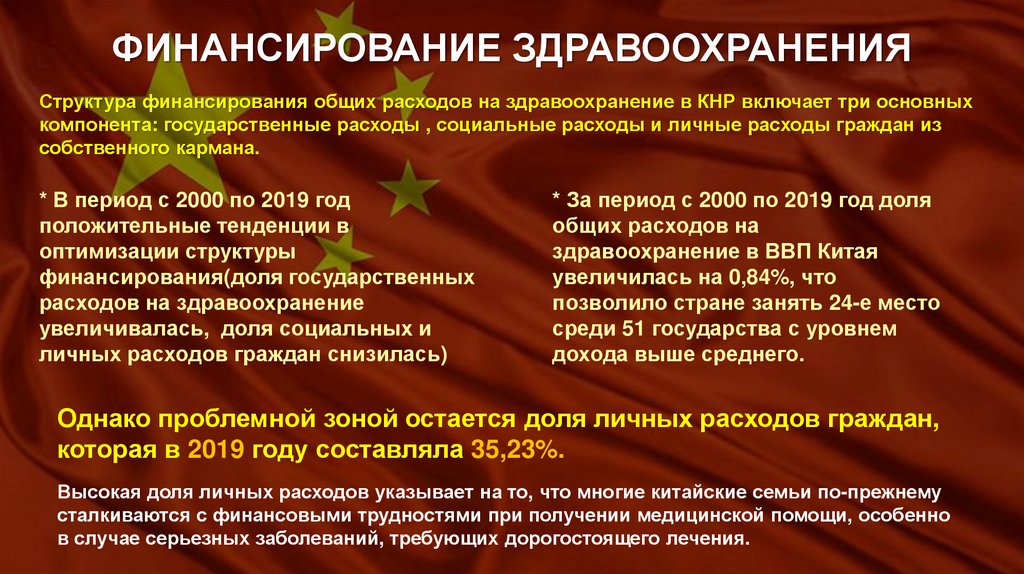 ФИНАНСИРОВАНИЕ ЗДРАВООХРАНЕНИЯ

Структура финансирования общих расходов на здравоохранение в КНР включает три основных компонента: государственные расходы , социальные расходы и личные расходы граждан из собственного кармана.

* В период с 2000 по 2019 год положительные тенденции в оптимизации структуры финансирования(доля государственных расходов на здравоохранение увеличивалась, доля социальных и личных расходов граждан снизилась)

* За период с 2000 по 2019 год доля общих расходов на здравоохранение в ВВП Китая увеличилась на 0,84%, что позволило стране занять 24-е место среди 51 государства с уровнем дохода выше среднего.

Однако проблемной зоной остается доля личных расходов граждан, которая в 2019 году составляла 35,23%.

Высокая доля личных расходов указывает на то, что многие китайские семьи по-прежнему сталкиваются с финансовыми трудностями при получении медицинской помощи, особенно в случае серьезных заболеваний, требующих дорогостоящего лечения.